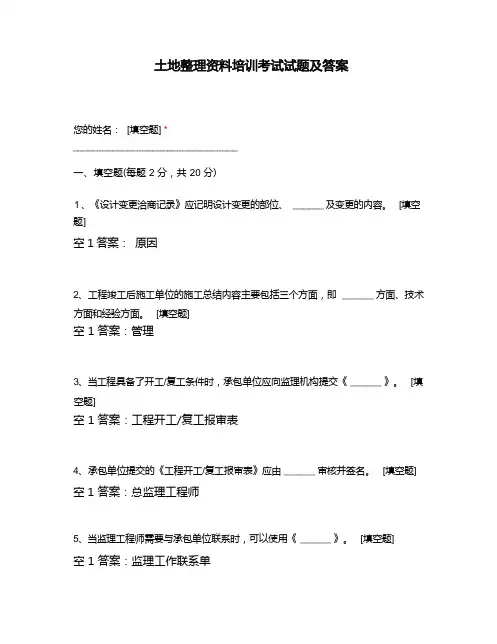 土地整理资料培训考试试题及答案

您的姓名： [填空题] *

________________________________

一、填空题(每题 2 分，共 20 分)

1、《设计变更洽商记录》应记明设计变更的部位、 ______ 及变更的内容。 [填空题]

空 1 答案： 原因

2、工程竣工后施工单位的施工总结内容主要包括三个方面，即 ______ 方面、技术方面和经验方面。 [填空题]

空 1 答案：管理

3、当工程具备了开工/复工条件时，承包单位应向监理机构提交《 ______ 》。 [填空题]

空 1 答案：工程开工/复工报审表

4、承包单位提交的《工程开工/复工报审表》应由 ______ 审核并签名。 [填空题]

空 1 答案：总监理工程师

5、当监理工程师需要与承包单位联系时，可以使用《 ______ 》。 [填空题]

空 1 答案：监理工作联系单